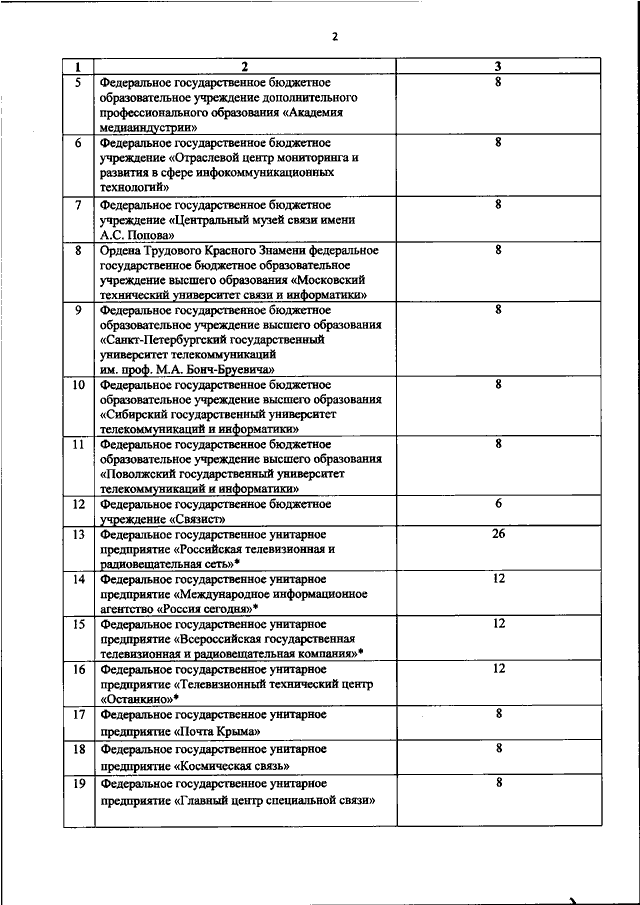 2

| 1 | 2 | 3 |
|---|---|---|
| 5 | Федеральное государственное бюджетное образовательное учреждение дополнительного профессионального образования «Академия медиаиндустрии» | 8 |
| 6 | Федеральное государственное бюджетное учреждение «Отраслевой центр мониторинга и развития в сфере инфокоммуникационных технологий» | 8 |
| 7 | Федеральное государственное бюджетное учреждение «Центральный музей связи имени А.С. Попова» | 8 |
| 8 | Ордена Трудового Красного Знамени федеральное государственное бюджетное образовательное учреждение высшего образования «Московский технический университет связи и информатики» | 8 |
| 9 | Федеральное государственное бюджетное образовательное учреждение высшего образования «Санкт-Петербургский государственный университет телекоммуникаций им. проф. М.А. Бонч-Бруевича» | 8 |
| 10 | Федеральное государственное бюджетное образовательное учреждение высшего образования «Сибирский государственный университет телекоммуникаций и информатики» | 8 |
| 11 | Федеральное государственное бюджетное образовательное учреждение высшего образования «Поволжский государственный университет телекоммуникаций и информатики» | 8 |
| 12 | Федеральное государственное бюджетное учреждение «Связист» | 6 |
| 13 | Федеральное государственное унитарное предприятие «Российская телевизионная и радиовещательная сеть»* | 26 |
| 14 | Федеральное государственное унитарное предприятие «Международное информационное агентство «Россия сегодня»* | 12 |
| 15 | Федеральное государственное унитарное предприятие «Всероссийская государственная телевизионная и радиовещательная компания»* | 12 |
| 16 | Федеральное государственное унитарное предприятие «Телевизионный технический центр «Останкино»* | 12 |
| 17 | Федеральное государственное унитарное предприятие «Почта Крыма» | 8 |
| 18 | Федеральное государственное унитарное предприятие «Космическая связь» | 8 |
| 19 | Федеральное государственное унитарное предприятие «Главный центр специальной связи» | 8 |